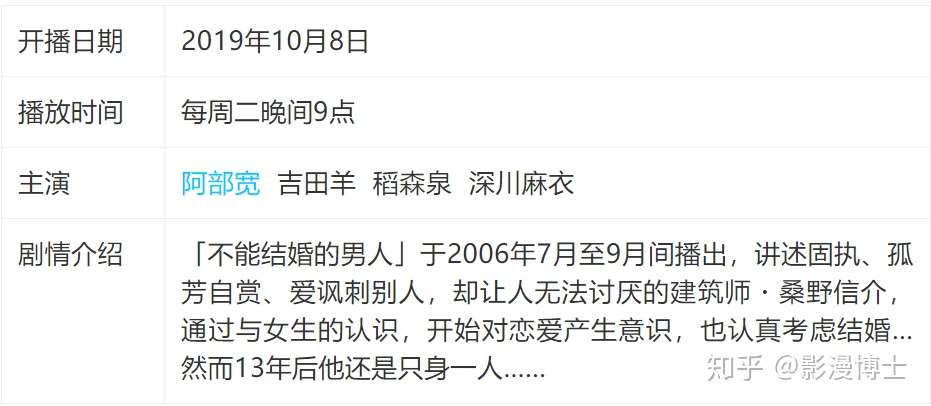 | 开播日期 | 2019年10月8日 |
|---|---|
| 播放时间 | 每周二晚间9点 |
| 主演 | 阿部宽 吉田羊 稻森泉 深川麻衣 |
| 剧情介绍 | 「不能结婚的男人」于2006年7月至9月间播出，讲述固执、孤芳自赏、爱讽刺别人，却让人无法讨厌的建筑师・桑野信介，通过与女生的认识，开始对恋爱产生意识，也认真考虑结婚…然而13年后他还是只身一人…… |

知乎 @影漫博士